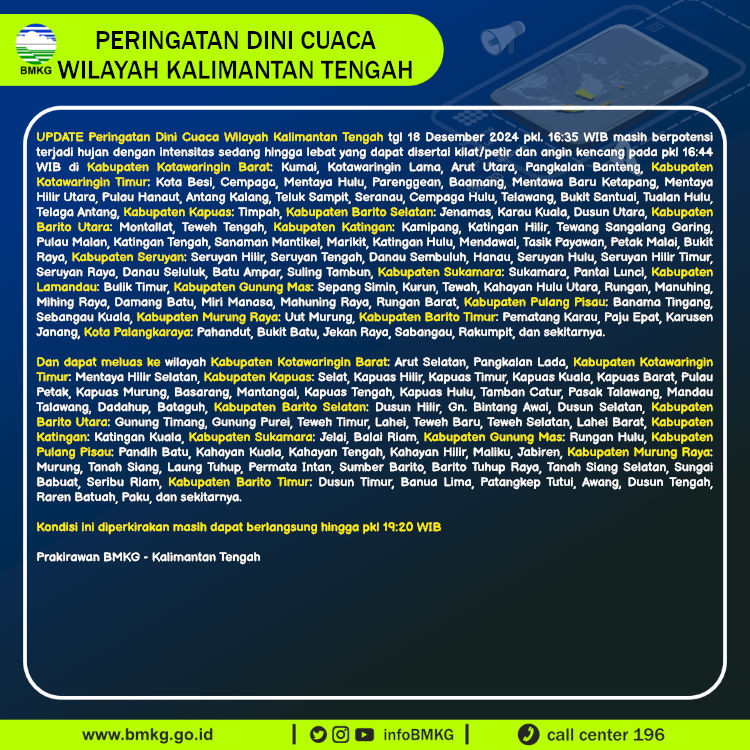 BMKG

PERINGATAN DINI CUACA
WILAYAH KALIMANTAN TENGAH

UPDATE Peringatan Dini Cuaca Wilayah Kalimantan Tengah tgl 18 Desember 2024 pkl. 16:35 WIB masih berpotensi terjadi hujan dengan intensitas sedang hingga lebat yang dapat disertai kilat/petir dan angin kencang pada pkl 16:44 WIB di Kabupaten Kotawaringin Barat: Kumai, Kotawaringin Lama, Arut Utara, Pangkalan Banteng, Kabupaten Kotawaringin Timur: Kota Besi, Cempaga, Mentaya Hulu, Parenggean, Baamang, Mentawa Baru Ketapang, Mentaya Hilir Utara, Pulau Hanaut, Antang Kalang, Teluk Sampit, Seranau, Cempaga Hulu, Telawang, Bukit Santuai, Tualan Hulu, Telaga Antang, Kabupaten Kapuas: Timpah, Kabupaten Barito Selatan: Jenamas, Karau Kuala, Dusun Utara, Kabupaten Barito Utara: Montallat, Teweh Tengah, Kabupaten Katingan: Kamipang, Katingan Hilir, Tewang Sangalang Garing, Pulau Malan, Katingan Tengah, Sanaman Mantikei, Marikit, Katingan Hulu, Mendawai, Tasik Payawan, Petak Malai, Bukit Raya, Kabupaten Seruyan: Seruyan Hilir, Seruyan Tengah, Danau Sembuluh, Hanau, Seruyan Hulu, Seruyan Hilir Timur, Seruyan Raya, Danau Seluluk, Batu Ampar, Suling Tambun, Kabupaten Sukamara: Sukamara, Pantai Lunci, Kabupaten Lamandau: Bulik Timur, Kabupaten Gunung Mas: Sepang Simin, Kurun, Tewah, Kahayan Hulu Utara, Rungan, Manuhing, Mihing Raya, Damang Batu, Miri Manasa, Mahuning Raya, Rungan Barat, Kabupaten Pulang Pisau: Banama Tingang, Sebangau Kuala, Kabupaten Murung Raya: Uut Murung, Kabupaten Barito Timur: Pematang Karau, Paju Epat, Karusen Janang, Kota Palangkaraya: Pahandut, Bukit Batu, Jekan Raya, Sabangau, Rakumpit, dan sekitarnya.

Dan dapat meluas ke wilayah Kabupaten Kotawaringin Barat: Arut Selatan, Pangkalan Lada, Kabupaten Kotawaringin Timur: Mentaya Hilir Selatan, Kabupaten Kapuas: Selat, Kapuas Hilir, Kapuas Timur, Kapuas Kuala, Kapuas Barat, Pulau Petak, Kapuas Murung, Basarang, Mantangai, Kapuas Tengah, Kapuas Hulu, Tamban Catur, Pasak Talawang, Mandau Talawang, Dadahup, Bataguh, Kabupaten Barito Selatan: Dusun Hilir, Gn. Bintang Awai, Dusun Selatan, Kabupaten Barito Utara: Gunung Timang, Gunung Purei, Teweh Timur, Lahei, Teweh Baru, Teweh Selatan, Lahei Barat, Kabupaten Katingan: Katingan Kuala, Kabupaten Sukamara: Jelai, Balai Riam, Kabupaten Gunung Mas: Rungan Hulu, Kabupaten Pulang Pisau: Pandih Batu, Kahayan Kuala, Kahayan Tengah, Kahayan Hilir, Maliku, Jabiren, Kabupaten Murung Raya: Murung, Tanah Siang, Laung Tuhup, Permata Intan, Sumber Barito, Barito Tuhup Raya, Tanah Siang Selatan, Sungai Babuat, Seribu Riam, Kabupaten Barito Timur: Dusun Timur, Banua Lima, Patangkep Tutui, Awang, Dusun Tengah, Raren Batuah, Paku, dan sekitarnya.

Kondisi ini diperkirakan masih dapat berlangsung hingga pkl 19:20 WIB

Prakirawan BMKG - Kalimantan Tengah

www.bmkg.go.id | infoBMKG | call center 196